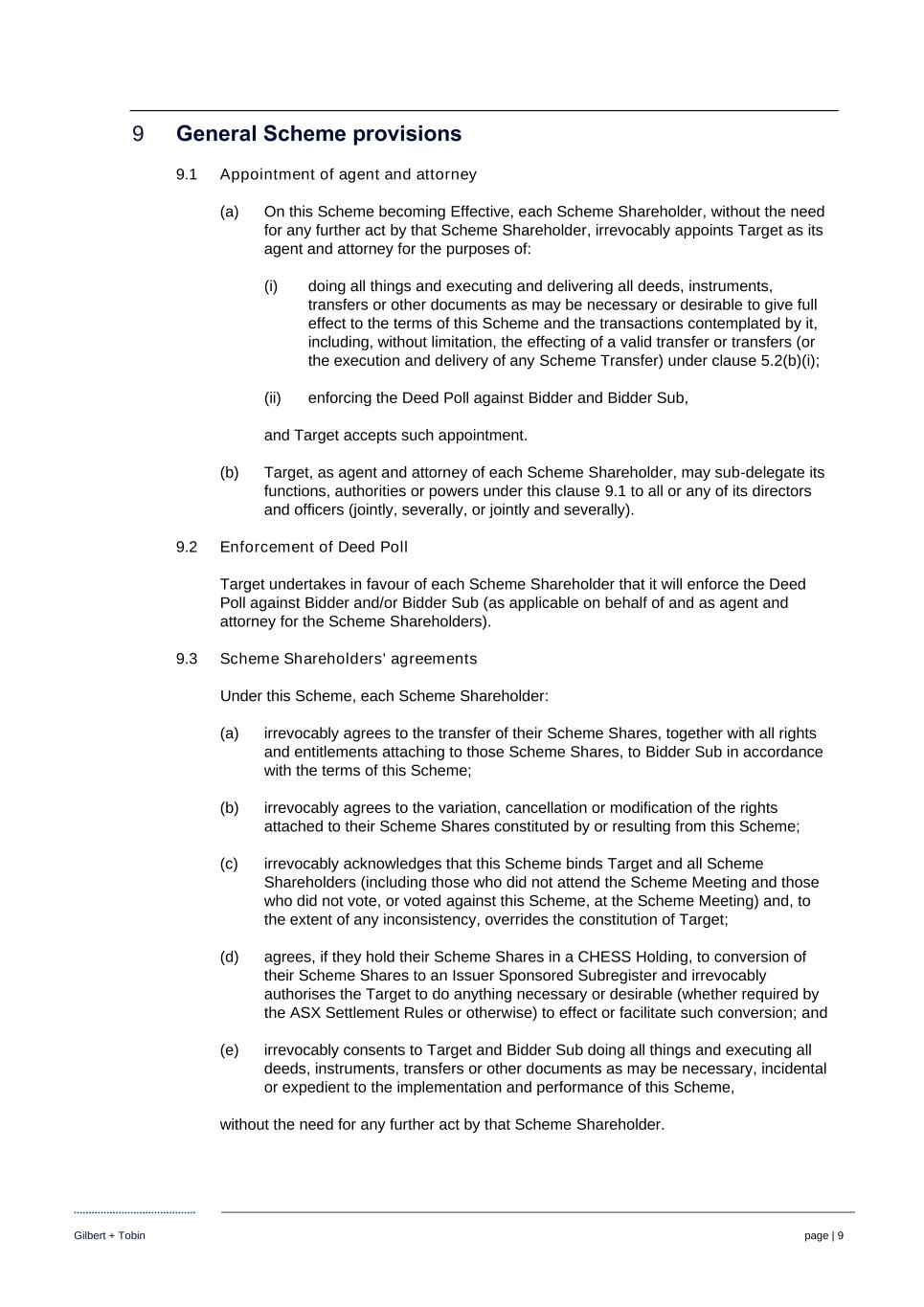 9 General Scheme provisions

9.1 Appointment of agent and attorney

(a) On this Scheme becoming Effective, each Scheme Shareholder, without the need for any further act by that Scheme Shareholder, irrevocably appoints Target as its agent and attorney for the purposes of:

(i) doing all things and executing and delivering all deeds, instruments, transfers or other documents as may be necessary or desirable to give full effect to the terms of this Scheme and the transactions contemplated by it, including, without limitation, the effecting of a valid transfer or transfers (or the execution and delivery of any Scheme Transfer) under clause 5.2(b)(i);

(ii) enforcing the Deed Poll against Bidder and Bidder Sub,

and Target accepts such appointment.

(b) Target, as agent and attorney of each Scheme Shareholder, may sub-delegate its functions, authorities or powers under this clause 9.1 to all or any of its directors and officers (jointly, severally, or jointly and severally).

9.2 Enforcement of Deed Poll

Target undertakes in favour of each Scheme Shareholder that it will enforce the Deed Poll against Bidder and/or Bidder Sub (as applicable on behalf of and as agent and attorney for the Scheme Shareholders).

9.3 Scheme Shareholders' agreements

Under this Scheme, each Scheme Shareholder:

(a) irrevocably agrees to the transfer of their Scheme Shares, together with all rights and entitlements attaching to those Scheme Shares, to Bidder Sub in accordance with the terms of this Scheme;

(b) irrevocably agrees to the variation, cancellation or modification of the rights attached to their Scheme Shares constituted by or resulting from this Scheme;

(c) irrevocably acknowledges that this Scheme binds Target and all Scheme Shareholders (including those who did not attend the Scheme Meeting and those who did not vote, or voted against this Scheme, at the Scheme Meeting) and, to the extent of any inconsistency, overrides the constitution of Target;

(d) agrees, if they hold their Scheme Shares in a CHESS Holding, to conversion of their Scheme Shares to an Issuer Sponsored Subregister and irrevocably authorises the Target to do anything necessary or desirable (whether required by the ASX Settlement Rules or otherwise) to effect or facilitate such conversion; and

(e) irrevocably consents to Target and Bidder Sub doing all things and executing all deeds, instruments, transfers or other documents as may be necessary, incidental or expedient to the implementation and performance of this Scheme,

without the need for any further act by that Scheme Shareholder.

Gilbert + Tobin

page | 9